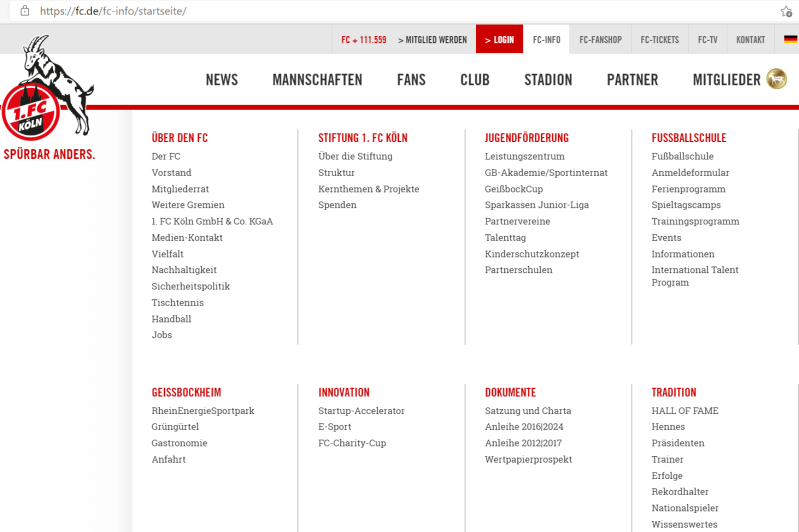 https://fc.de/fc-info/startseite/

FC + 111.559 > MITGLIED WERDEN > LOGIN FC-INFO FC-FANSHOP FC-TICKETS FC-TV KONTAKT

1.FC KÖLN

SPÜRBAR ANDERS.

NEWS MANNSCHAFTEN FANS CLUB STADION PARTNER MITGLIEDER

ÜBER DEN FC
Der FC
Vorstand
Mitgliederrat
Weitere Gremien
1. FC Köln GmbH & Co. KGaA
Medien-Kontakt
Vielfalt
Nachhaltigkeit
Sicherheitspolitik
Tischtennis
Handball
Jobs

STIFTUNG 1. FC KÖLN
Über die Stiftung
Struktur
Kernthemen & Projekte
Spenden

JUGENDFÖRDERUNG
Leistungszentrum
GB-Akademie/Sportinternat
GeißbockCup
Sparkassen Junior-Liga
Partnervereine
Talenttag
Kinderschutzkonzept
Partnerschulen

FUSSBALLSCHULE
Fußballschule
Anmeldeformular
Ferienprogramm
Spieltagscamps
Trainingsprogramm
Events
Informationen
International Talent Program

GEISSBOCKHEIM
RheinEnergieSportpark
Grüngürtel
Gastronomie
Anfahrt

INNOVATION
Startup-Accelerator
E-Sport
FC-Charity-Cup

DOKUMENTE
Satzung und Charta
Anleihe 2016|2024
Anleihe 2012|2017
Wertpapierprospekt

TRADITION
HALL OF FAME
Hennes
Präsidenten
Trainer
Erfolge
Rekordhalter
Nationalspieler
Wissenswertes